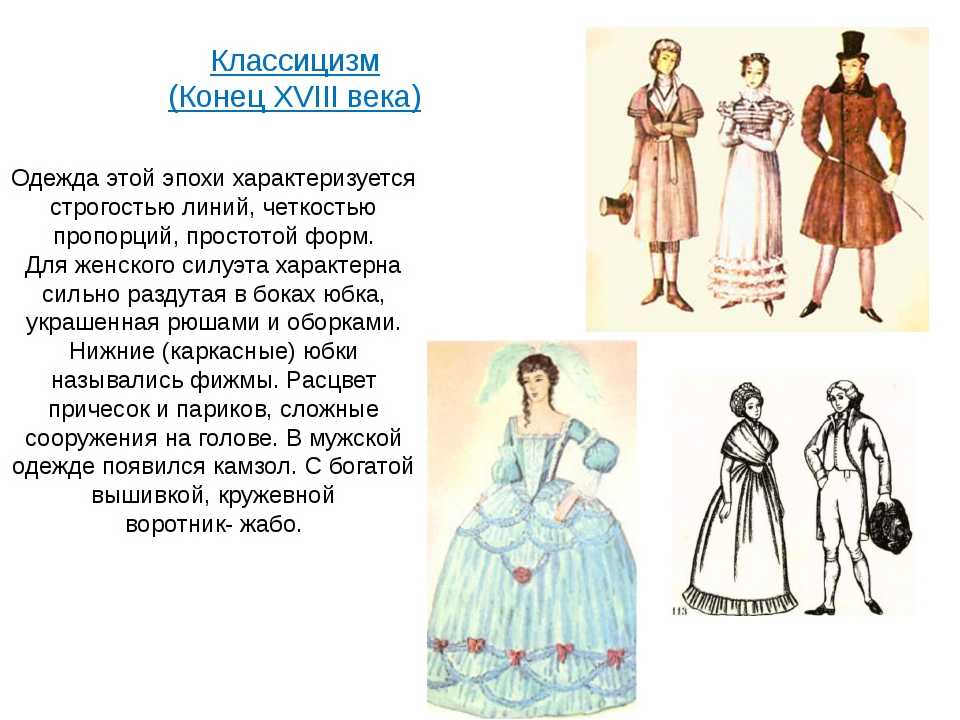 Классицизм
(Конец XVIII века)

Одежда этой эпохи характеризуется строгостью линий, четкостью пропорций, простотой форм. Для женского силуэта характерна сильно раздутая в боках юбка, украшенная рюшами и оборками. Нижние (каркасные) юбки назывались фижмы. Расцвет причесок и париков, сложные сооружения на голове. В мужской одежде появился камзол. С богатой вышивкой, кружевной воротник- жабо.

113